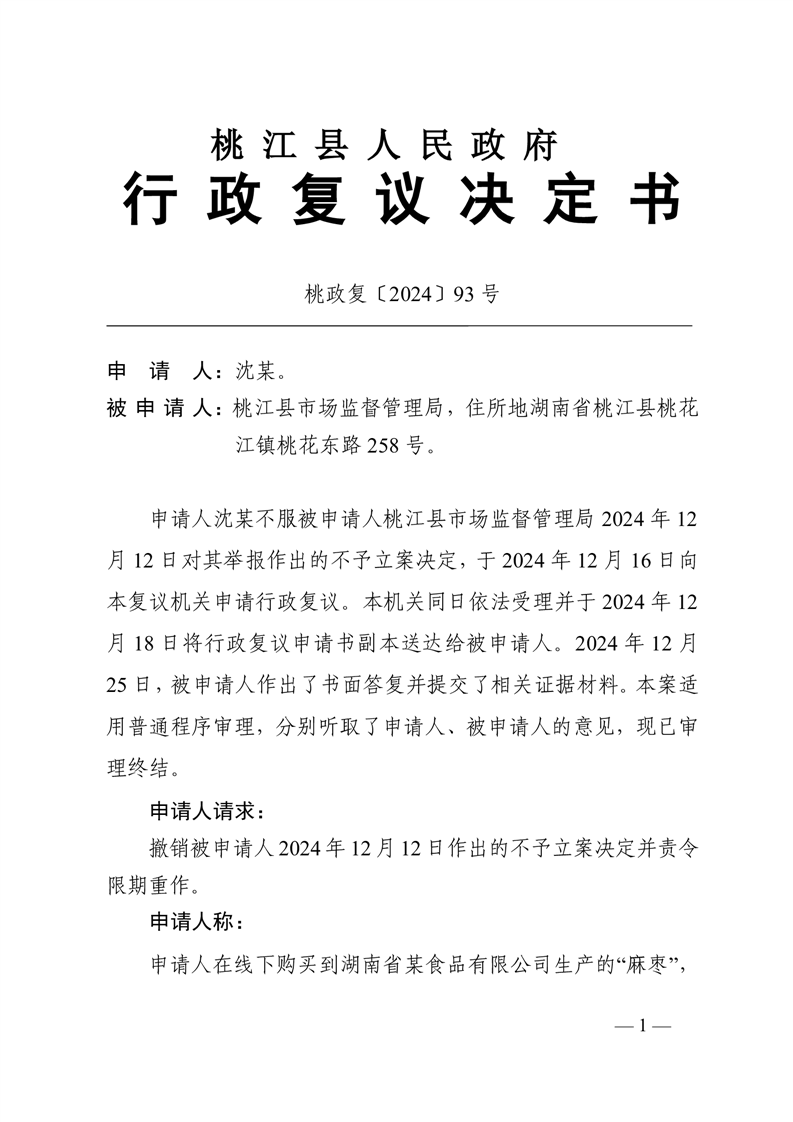 桃江县人民政府
行政复议决定书

桃政复〔2024〕93号

申　请　人：沈某。
被申请人：桃江县市场监督管理局，住所地湖南省桃江县桃花江镇桃花东路258号。

申请人沈某不服被申请人桃江县市场监督管理局2024年12月12日对其举报作出的不予立案决定，于2024年12月16日向本复议机关申请行政复议。本机关同日依法受理并于2024年12月18日将行政复议申请书副本送达给被申请人。2024年12月25日，被申请人作出了书面答复并提交了相关证据材料。本案适用普通程序审理，分别听取了申请人、被申请人的意见，现已审理终结。

申请人请求：

撤销被申请人2024年12月12日作出的不予立案决定并责令限期重作。

申请人称：

申请人在线下购买到湖南省某食品有限公司生产的“麻枣”，

— 1 —